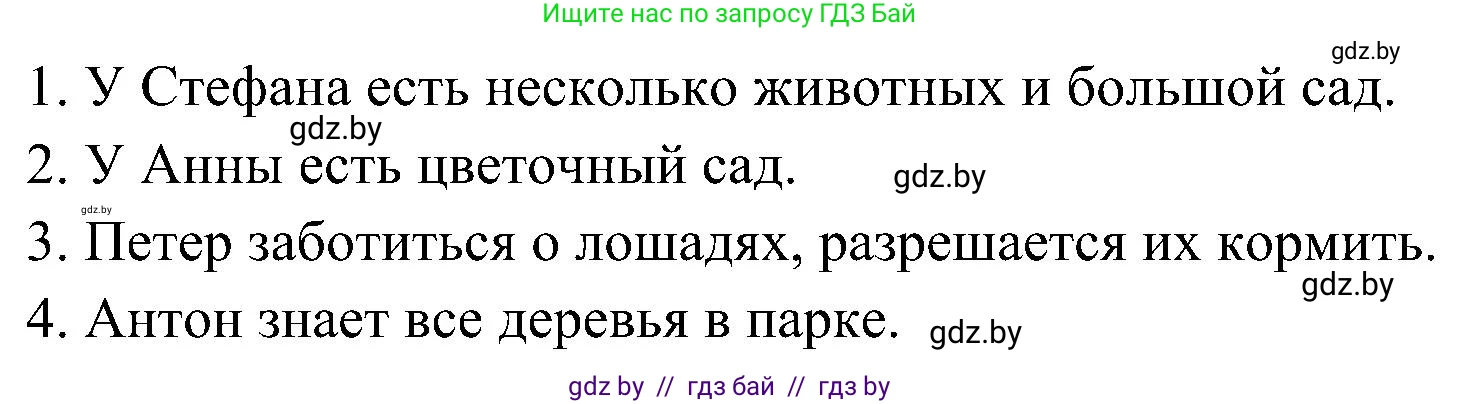 Ищите нас по запросу ГДЗ Бай

gdz.by

1. У Стефана есть несколько животных и большой сад.

gdz.by

2. У Анны есть цветочный сад. gdz.by

gdz.by

3. Петер заботиться о лошадях, разрешается их кормить.

gdz.by

4. Антон знает все деревья в парке. gdz.by

gdz by // гдз бай // гдз by